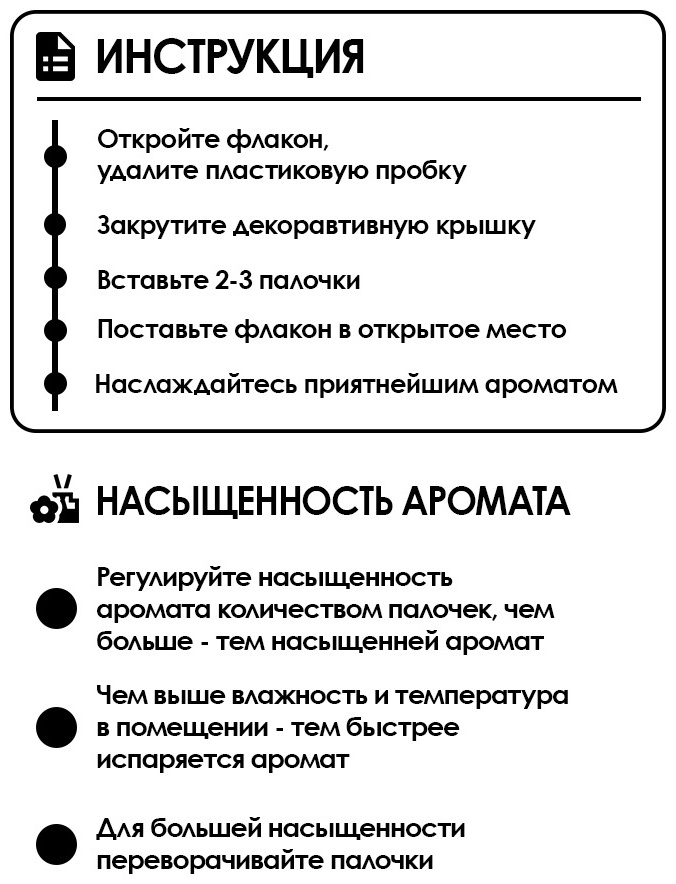 ИНСТРУКЦИЯ

Откройте флакон, удалите пластиковую пробку

Закрутите декоравтивную крышку

Вставьте 2-3 палочки

Поставьте флакон в открытое место

Наслаждайтесь приятнейшим ароматом

НАСЫЩЕННОСТЬ АРОМАТА

Регулируйте насыщенность аромата количеством палочек, чем больше - тем насыщенней аромат

Чем выше влажность и температура в помещении - тем быстрее испаряется аромат

Для большей насыщенности переворачивайте палочки